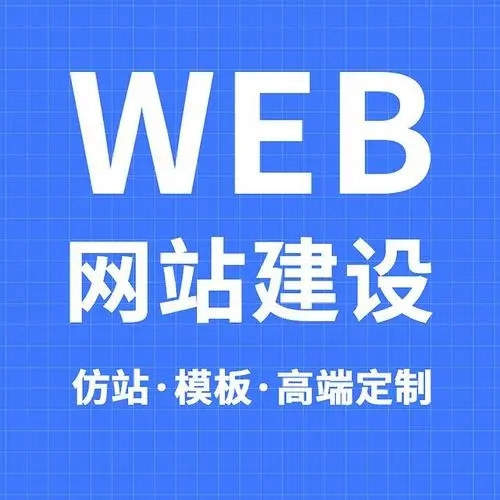 WEB
网站建设

仿站·模板·高端定制